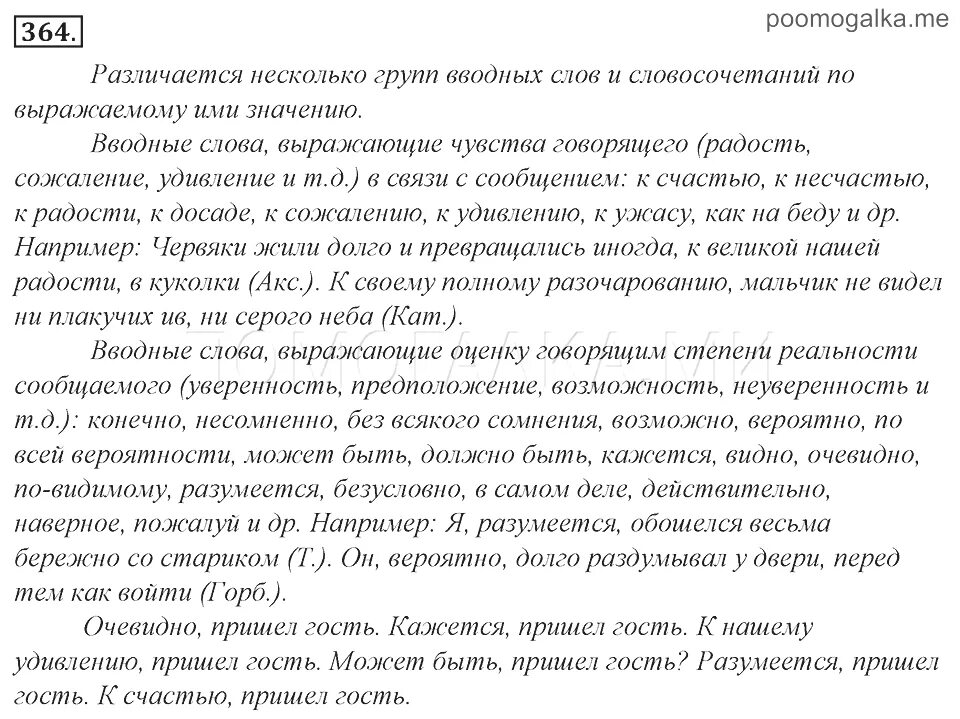 364.

poomogalka.me

Различается несколько групп вводных слов и словосочетаний по выражаемому ими значению.

Вводные слова, выражающие чувства говорящего (радость, сожаление, удивление и т.д.) в связи с сообщением: к счастью, к несчастью, к радости, к досаде, к сожалению, к удивлению, к ужасу, как на беду и др. Например: Червяки жили долго и превращались иногда, к великой нашей радости, в куколки (Акс.). К своему полному разочарованию, мальчик не видел ни плакучих ив, ни серого неба (Кат.).

Вводные слова, выражающие оценку говорящим степени реальности сообщаемого (уверенность, предположение, возможность, неуверенность и т.д.): конечно, несомненно, без всякого сомнения, возможно, вероятно, по всей вероятности, может быть, должно быть, кажется, видно, очевидно, по-видимому, разумеется, безусловно, в самом деле, действительно, наверное, пожалуй и др. Например: Я, разумеется, обошелся весьма бережно со стариком (Т.). Он, вероятно, долго раздумывал у двери, перед тем как войти (Горб.).

Очевидно, пришел гость. Кажется, пришел гость. К нашему удивлению, пришел гость. Может быть, пришел гость? Разумеется, пришел гость. К счастью, пришел гость.